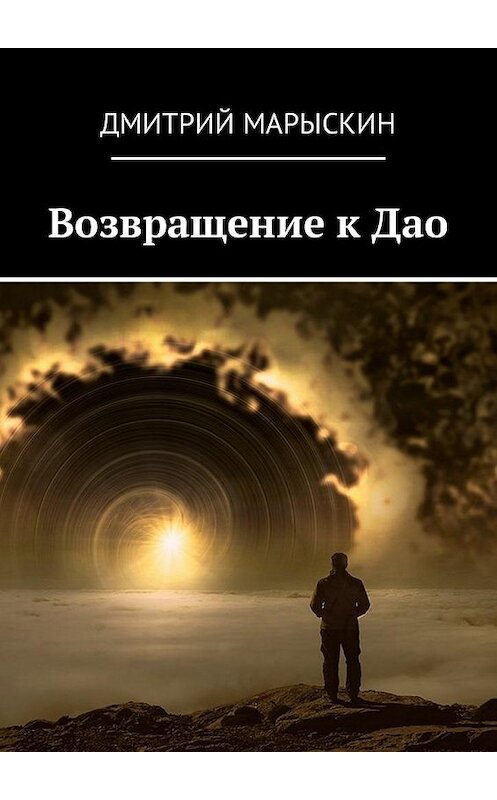 ДМИТРИЙ МАРЫСКИН

Возвращение к Дао